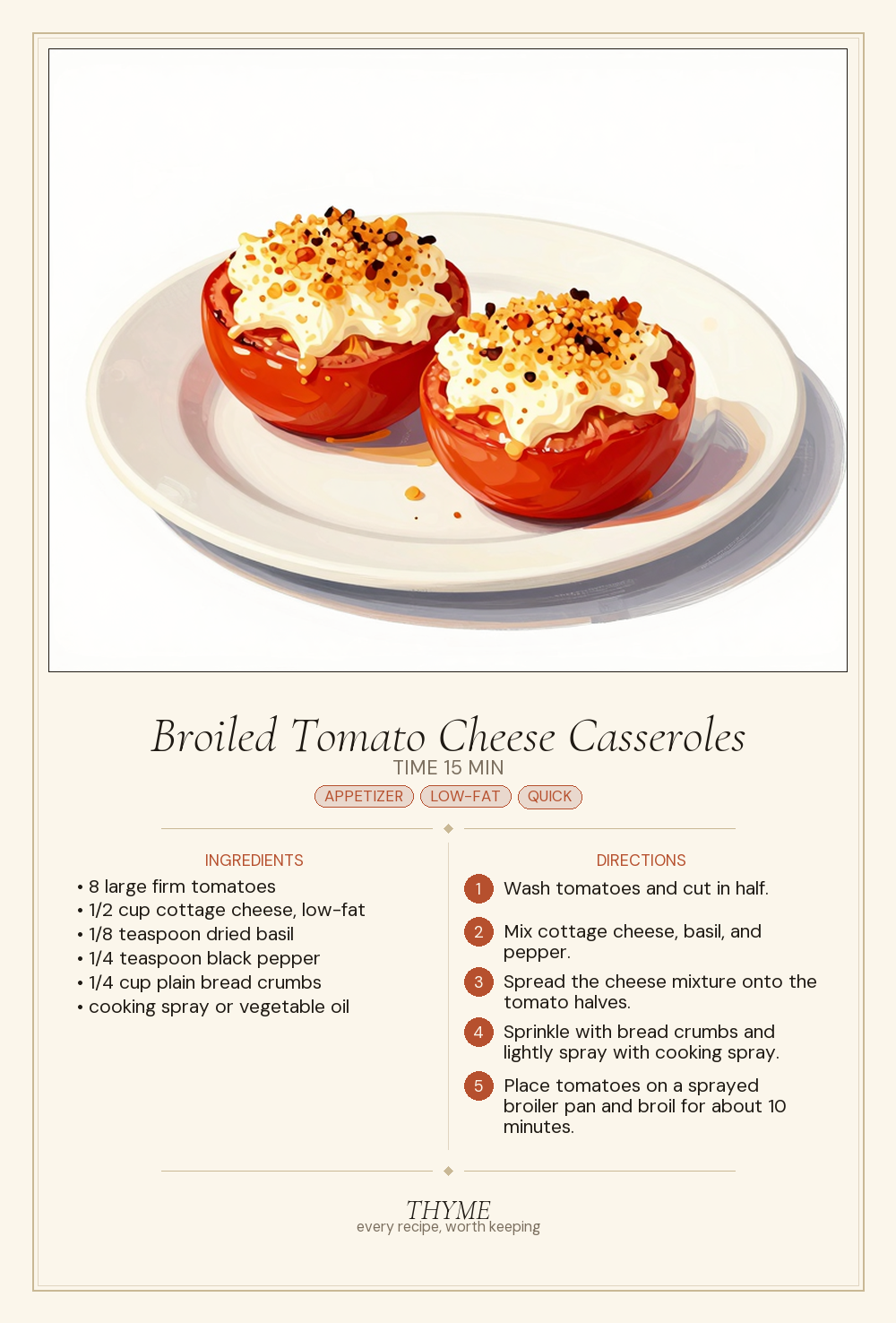 Broiled Tomato Cheese Casseroles

TIME 15 MIN

APPETIZER LOW-FAT QUICK

INGREDIENTS

• 8 large firm tomatoes
• 1/2 cup cottage cheese, low-fat
• 1/8 teaspoon dried basil
• 1/4 teaspoon black pepper
• 1/4 cup plain bread crumbs
• cooking spray or vegetable oil

DIRECTIONS

1 Wash tomatoes and cut in half.

2 Mix cottage cheese, basil, and pepper.

3 Spread the cheese mixture onto the tomato halves.

4 Sprinkle with bread crumbs and lightly spray with cooking spray.

5 Place tomatoes on a sprayed broiler pan and broil for about 10 minutes.

THYME
every recipe, worth keeping